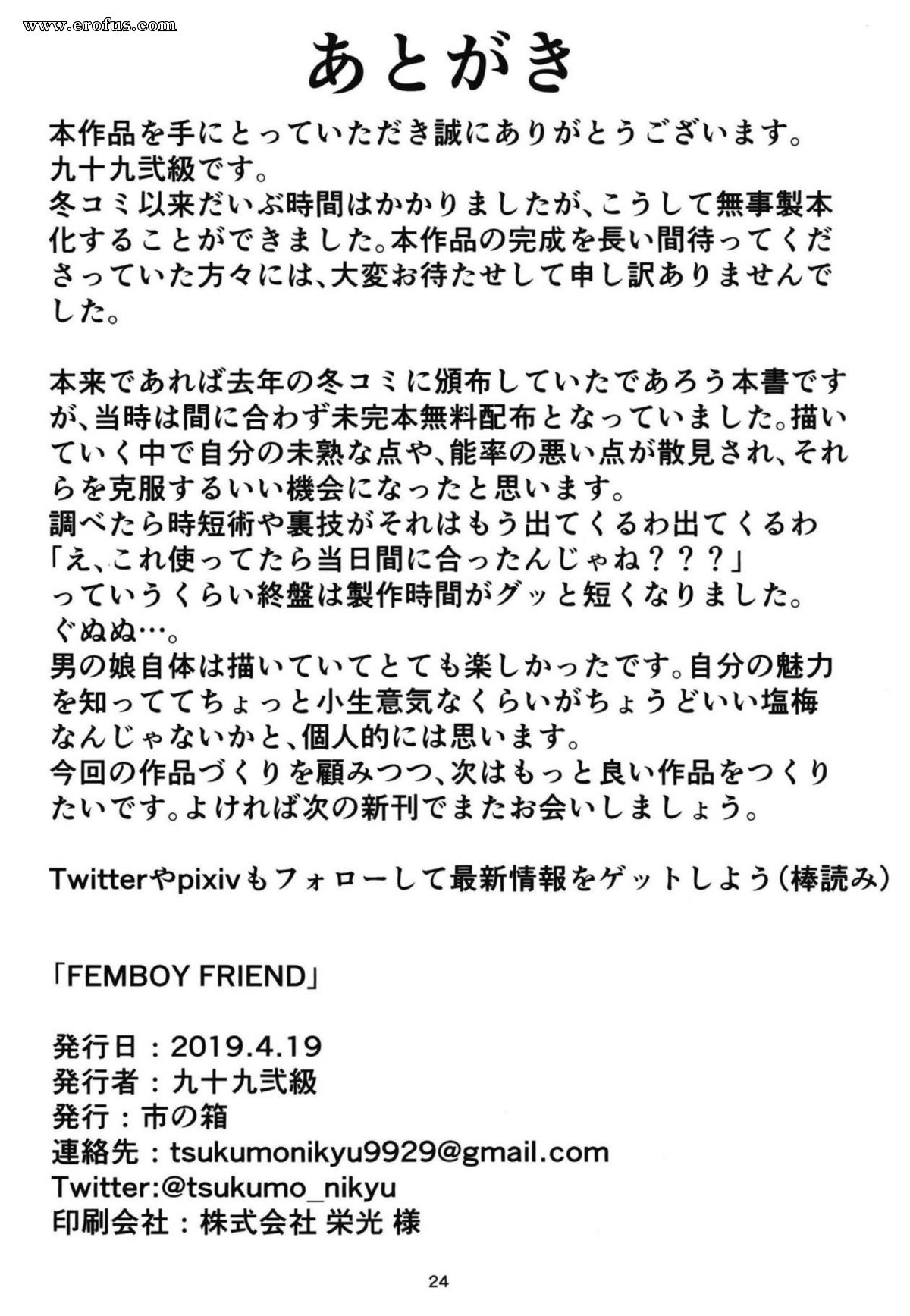 www.erofus.com

あとがき

本作品を手にとっていただき誠にありがとうございます。
九十九弐級です。
冬コミ以来だいぶ時間はかかりましたが、こうして無事製本化することができました。本作品の完成を長い間待ってくださっていた方々には、大変お待たせして申し訳ありませんでした。

本来であれば去年の冬コミに頒布していたであろう本書ですが、当時は間に合わず未完本無料配布となっていました。描いていく中で自分の未熟な点や、能率の悪い点が散見され、それらを克服するいい機会になったと思います。
調べたら時短術や裏技がそれはもう出てくるわ出てくるわ
「え、これ使ってたら当日間に合ったんじゃね？？？」
っていうくらい終盤は製作時間がグッと短くなりました。
ぐぬぬ…。
男の娘自体は描いていてとても楽しかったです。自分の魅力を知っててちょっと小生意気なくらいがちょうどいい塩梅なんじゃないかと、個人的には思います。
今回の作品づくりを顧みつつ、次はもっと良い作品をつくりたいです。よければ次の新刊でまたお会いしましょう。

Twitterやpixivもフォローして最新情報をゲットしよう（棒読み）

「FEMBOY FRIEND」

発行日：2019.4.19
発行者：九十九弐級
発行：市の箱
連絡先：tsukumonikyu9929@gmail.com
Twitter:@tsukumo_nikyu
印刷会社：株式会社 栄光 様

24